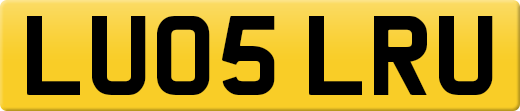 LU05 LRU